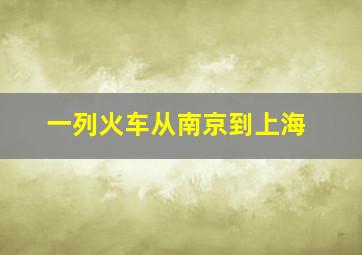 一列火车从南京到上海